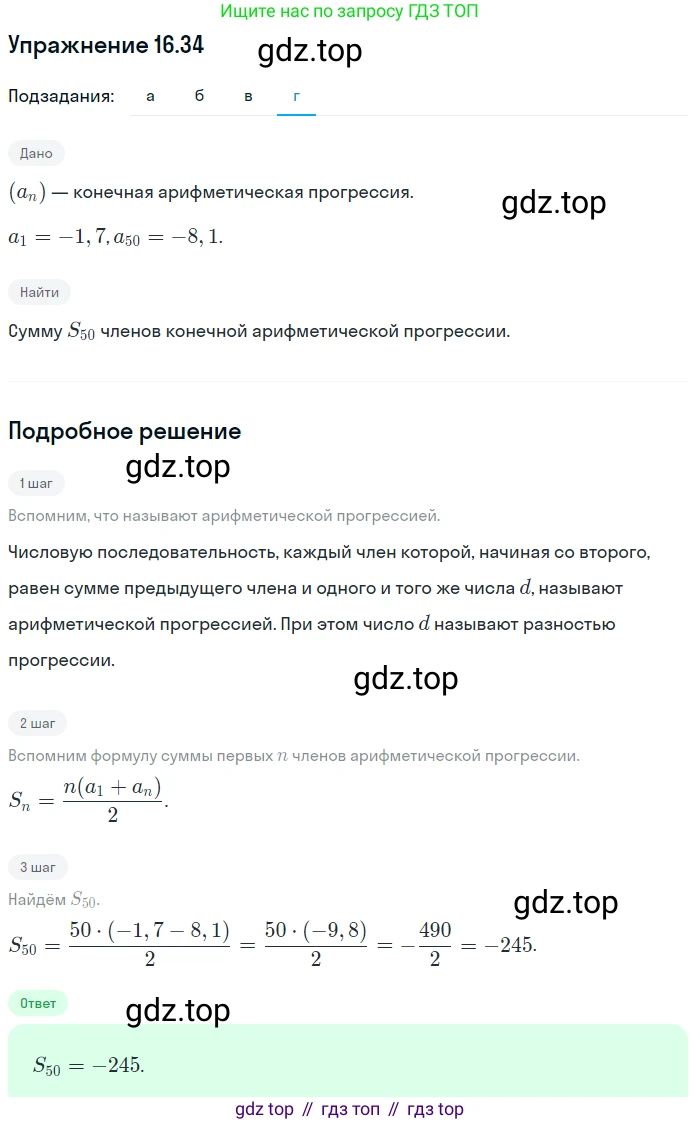 Ищите нас по запросу ГДЗ ТОП

Упражнение 16.34 gdz.top

Подзадания: а б в г

Дано

$(a_n)$ — конечная арифметическая прогрессия.

gdz.top

$a_1 = -1,7, a_{50} = -8,1.$

Найти

Сумму $S_{50}$ членов конечной арифметической прогрессии.

Подробное решение

gdz.top

1 шаг

Вспомним, что называют арифметической прогрессией.

Числовую последовательность, каждый член которой, начиная со второго, равен сумме предыдущего члена и одного и того же числа $d$, называют арифметической прогрессией. При этом число $d$ называют разностью прогрессии.

gdz.top

2 шаг

Вспомним формулу суммы первых $n$ членов арифметической прогрессии.

$S_n = \frac{n(a_1 + a_n)}{2}.$

3 шаг

Найдём $S_{50}$.

gdz.top

$S_{50} = \frac{50 \cdot (-1,7 - 8,1)}{2} = \frac{50 \cdot (-9,8)}{2} = -\frac{490}{2} = -245.$

Ответ

gdz.top

$S_{50} = -245.$

gdz top // гдз топ // гдз top